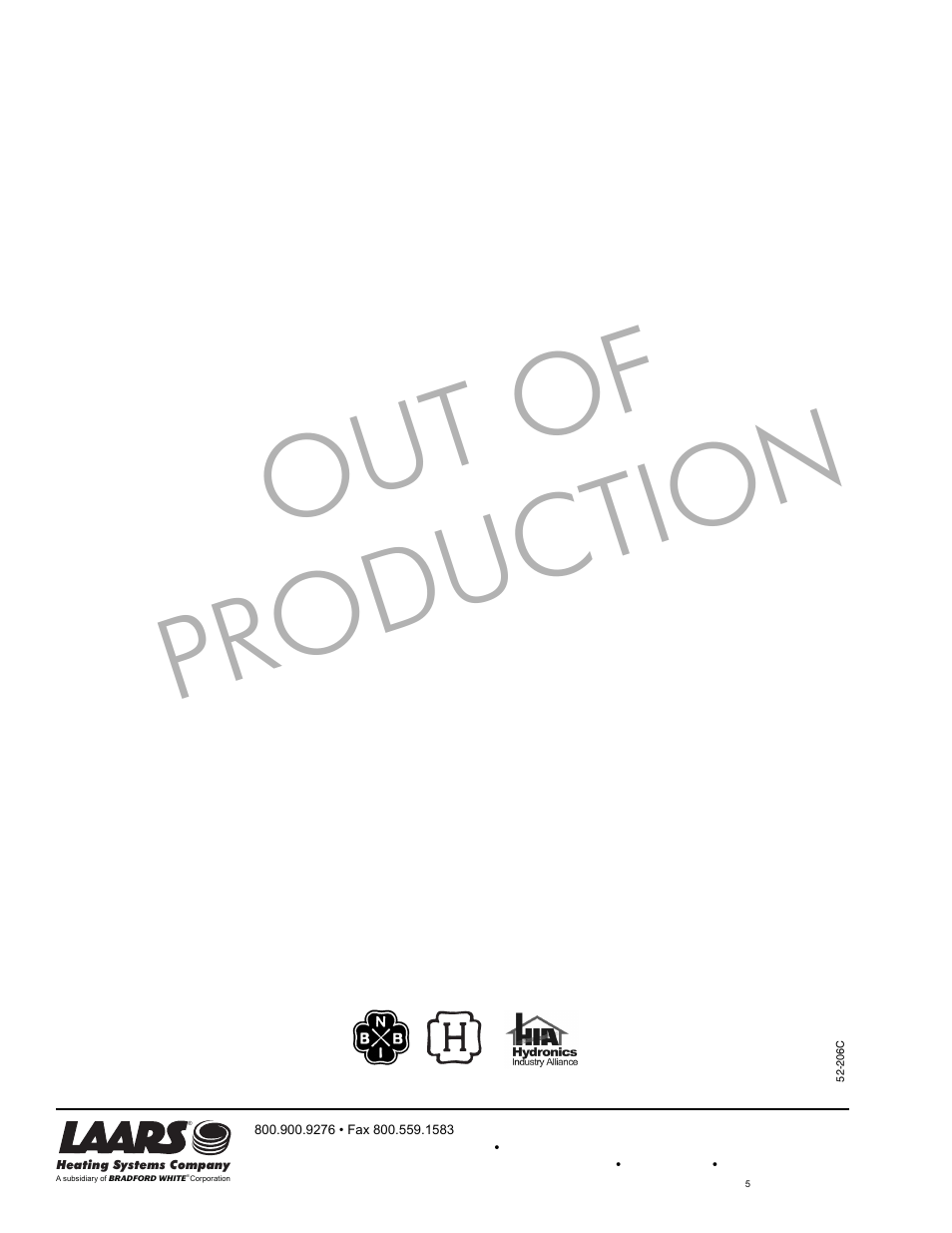 OUT OF PRODUCTION

N B B I

H

HIA Hydronics Industry Alliance

52-206C

LAARS® Heating Systems Company
A subsidiary of BRADFORD WHITE® Corporation

800.900.9276 • Fax 800.559.1583

•

• •

5